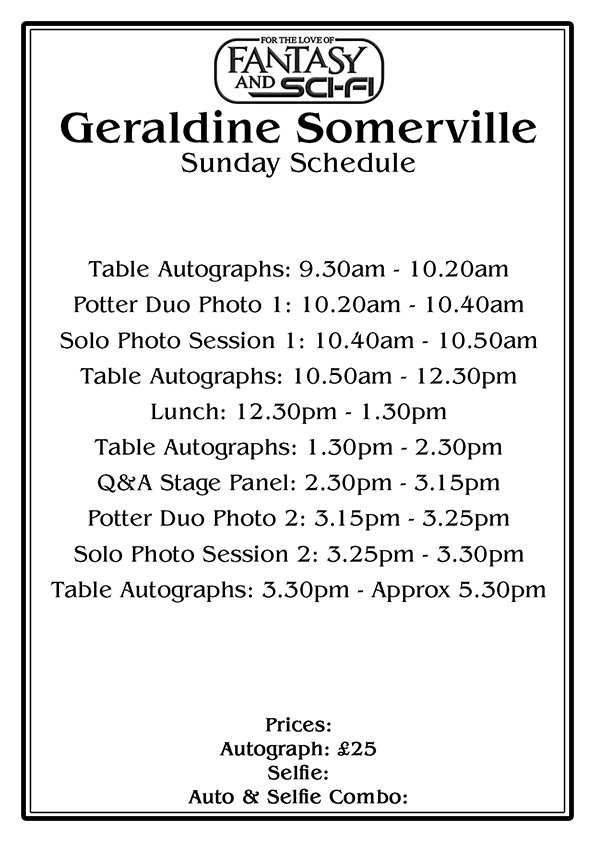 FOR THE LOVE OF
FANTASY
AND SCI-FI

Geraldine Somerville
Sunday Schedule

Table Autographs: 9.30am - 10.20am
Potter Duo Photo 1: 10.20am - 10.40am
Solo Photo Session 1: 10.40am - 10.50am
Table Autographs: 10.50am - 12.30pm
Lunch: 12.30pm - 1.30pm
Table Autographs: 1.30pm - 2.30pm
Q&A Stage Panel: 2.30pm - 3.15pm
Potter Duo Photo 2: 3.15pm - 3.25pm
Solo Photo Session 2: 3.25pm - 3.30pm
Table Autographs: 3.30pm - Approx 5.30pm

Prices:
Autograph: £25
Selfie:
Auto & Selfie Combo: